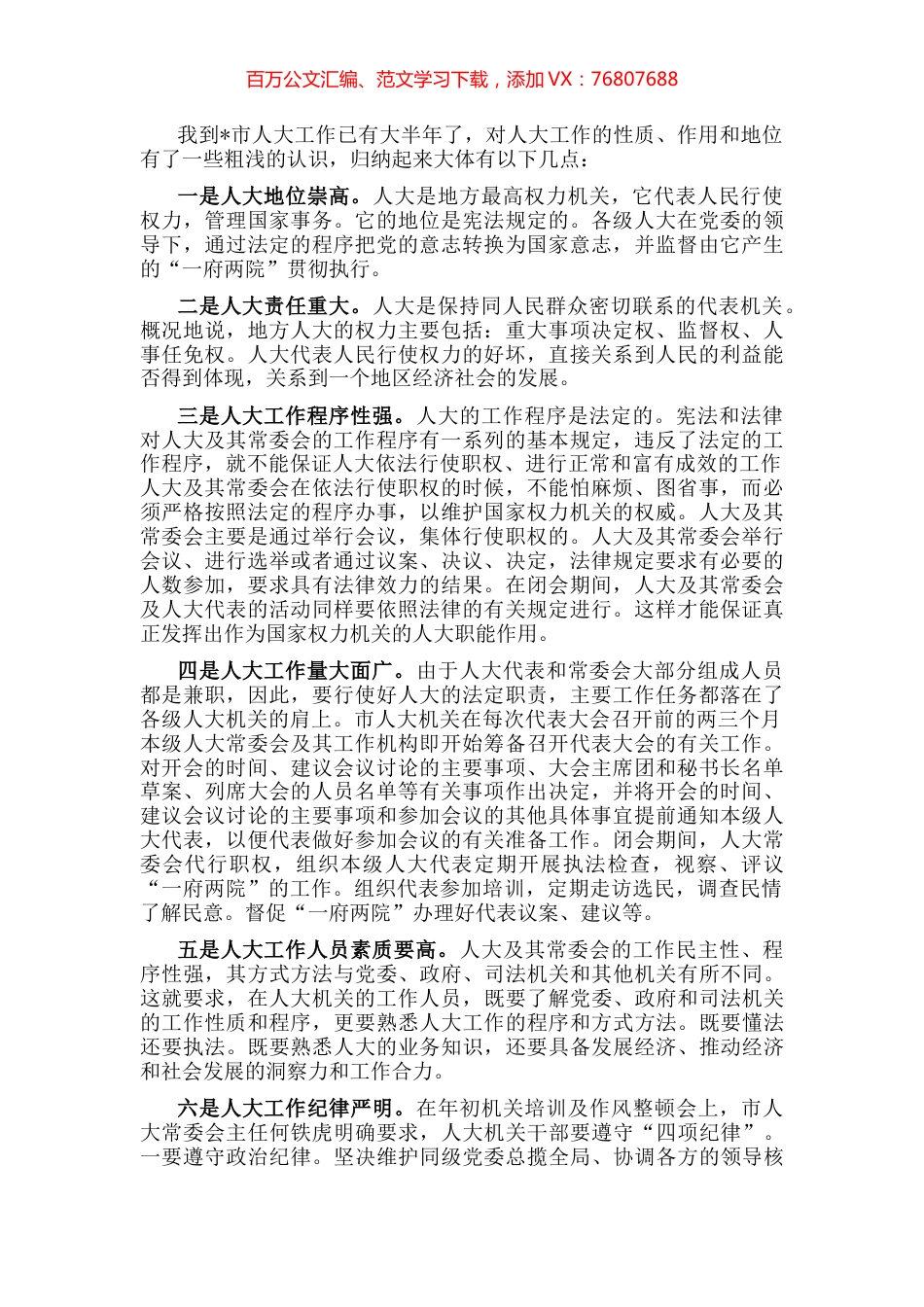 百万公文汇编、范文学习下载，添加 VX：76807688

我到*市人大工作已有大半年了，对人大工作的性质、作用和地位有了一些粗浅的认识，归纳起来大体有以下几点：

一是人大地位崇高。人大是地方最高权力机关，它代表人民行使权力，管理国家事务。它的地位是宪法规定的。各级人大在党委的领导下，通过法定的程序把党的意志转换为国家意志，并监督由它产生的“一府两院”贯彻执行。

二是人大责任重大。人大是保持同人民群众密切联系的代表机关。概况地说，地方人大的权力主要包括：重大事项决定权、监督权、人事任免权。人大代表人民行使权力的好坏，直接关系到人民的利益能否得到体现，关系到一个地区经济社会的发展。

三是人大工作程序性强。人大的工作程序是法定的。宪法和法律对人大及其常委会的工作程序有一系列的基本规定，违反了法定的工作程序，就不能保证人大依法行使职权、进行正常和富有成效的工作人大及其常委会在依法行使职权的时候，不能怕麻烦、图省事，而必须严格按照法定的程序办事，以维护国家权力机关的权威。人大及其常委会主要是通过举行会议，集体行使职权的。人大及其常委会举行会议、进行选举或者通过议案、决议、决定，法律规定要求有必要的人数参加，要求具有法律效力的结果。在闭会期间，人大及其常委会及人大代表的活动同样要依照法律的有关规定进行。这样才能保证真正发挥出作为国家权力机关的人大职能作用。

四是人大工作量大面广。由于人大代表和常委会大部分组成人员都是兼职，因此，要行使好人大的法定职责，主要工作任务都落在了各级人大机关的肩上。市人大机关在每次代表大会召开前的两三个月本级人大常委会及其工作机构即开始筹备召开代表大会的有关工作。对开会的时间、建议会议讨论的主要事项、大会主席团和秘书长名单草案、列席大会的人员名单等有关事项作出决定，并将开会的时间、建议会议讨论的主要事项和参加会议的其他具体事宜提前通知本级人大代表，以便代表做好参加会议的有关准备工作。闭会期间，人大常委会代行职权，组织本级人大代表定期开展执法检查，视察、评议“一府两院”的工作。组织代表参加培训，定期走访选民，调查民情了解民意。督促“一府两院”办理好代表议案、建议等。

五是人大工作人员素质要高。人大及其常委会的工作民主性、程序性强，其方式方法与党委、政府、司法机关和其他机关有所不同。这就要求，在人大机关的工作人员，既要了解党委、政府和司法机关的工作性质和程序，更要熟悉人大工作的程序和方式方法。既要懂法还要执法。既要熟悉人大的业务知识，还要具备发展经济、推动经济和社会发展的洞察力和工作合力。

六是人大工作纪律严明。在年初机关培训及作风整顿会上，市人大常委会主任何铁虎明确要求，人大机关干部要遵守“四项纪律”。一要遵守政治纪律。坚决维护同级党委总揽全局、协调各方的领导核